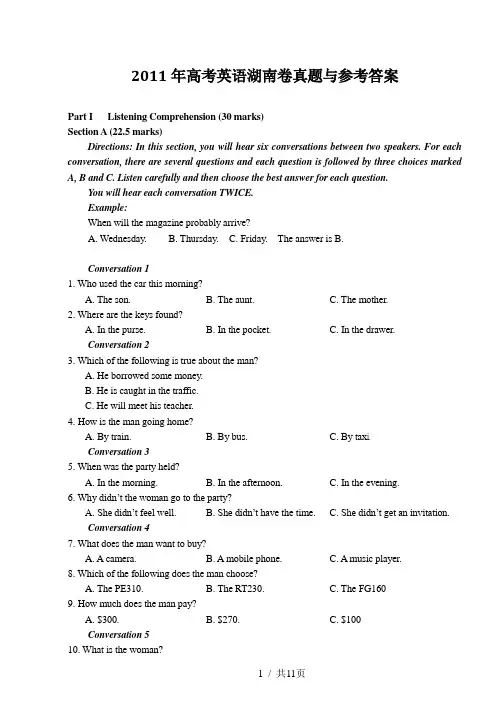 2011 年高考英语湖南卷真题与参考答案

Part I Listening Comprehension (30 marks)
Section A (22.5 marks)

Directions: In this section, you will hear six conversations between two speakers. For each conversation, there are several questions and each question is followed by three choices marked A, B and C. Listen carefully and then choose the best answer for each question.

You will hear each conversation TWICE.

Example:

When will the magazine probably arrive?

A. Wednesday. B. Thursday. C. Friday. The answer is B.

Conversation 1

1. Who used the car this morning?

A. The son. B. The aunt. C. The mother.

2. Where are the keys found?

A. In the purse. B. In the pocket. C. In the drawer.

Conversation 2

3. Which of the following is true about the man?

A. He borrowed some money.

B. He is caught in the traffic.

C. He will meet his teacher.

4. How is the man going home?

A. By train. B. By bus. C. By taxi.

Conversation 3

5. When was the party held?

A. In the morning. B. In the afternoon. C. In the evening.

6. Why didn't the woman go to the party?

A. She didn't feel well. B. She didn't have the time. C. She didn't get an invitation.

Conversation 4

7. What does the man want to buy?

A. A camera. B. A mobile phone. C. A music player.

8. Which of the following does the man choose?

A. The PE310. B. The RT230. C. The FG160

9. How much does the man pay?

A. $300. B. $270. C. $100

Conversation 5

10. What is the woman?

1 / 共11页